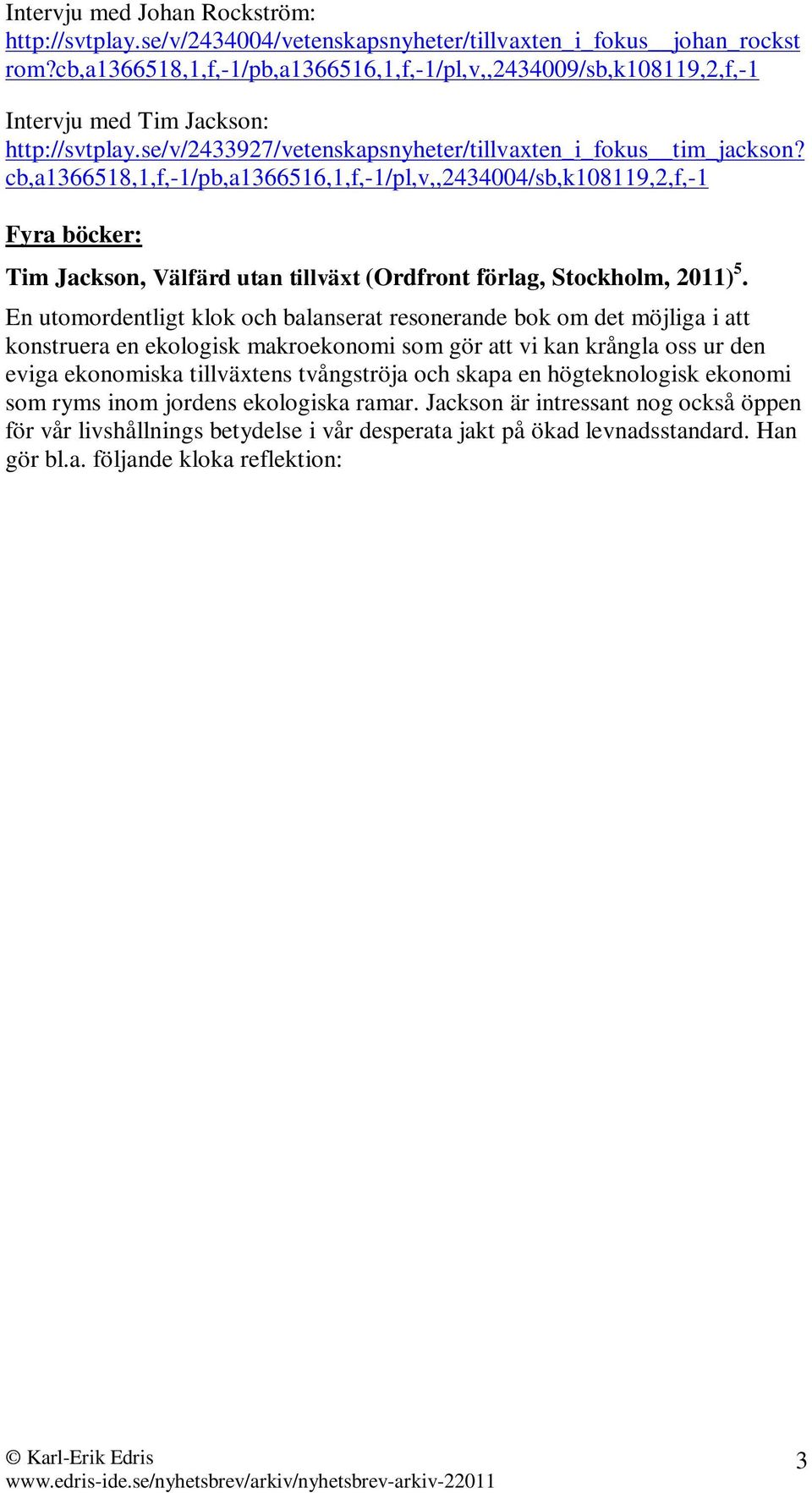 Intervju med Johan Rockström:
http://svtplay.se/v/2434004/vetenskapsnyheter/tillvaxten_i_fokus__johan_rockstrom?cb,a1366518,1,f,-1/pb,a1366516,1,f,-1/pl,v,,2434009/sb,k108119,2,f,-1

Intervju med Tim Jackson:
http://svtplay.se/v/2433927/vetenskapsnyheter/tillvaxten_i_fokus__tim_jackson?cb,a1366518,1,f,-1/pb,a1366516,1,f,-1/pl,v,,2434004/sb,k108119,2,f,-1

Fyra böcker:

Tim Jackson, Välfärd utan tillväxt (Ordfront förlag, Stockholm, 2011)$^5$.

En utomordentligt klok och balanserat resonerande bok om det möjliga i att konstruera en ekologisk makroekonomi som gör att vi kan krångla oss ur den eviga ekonomiska tillväxtens tvångströja och skapa en högteknologisk ekonomi som ryms inom jordens ekologiska ramar. Jackson är intressant nog också öppen för vår livshållnings betydelse i vår desperata jakt på ökad levnadsstandard. Han gör bl.a. följande kloka reflektion:

© Karl-Erik Edris
www.edris-ide.se/nyhetsbrev/arkiv/nyhetsbrev-arkiv-22011
3